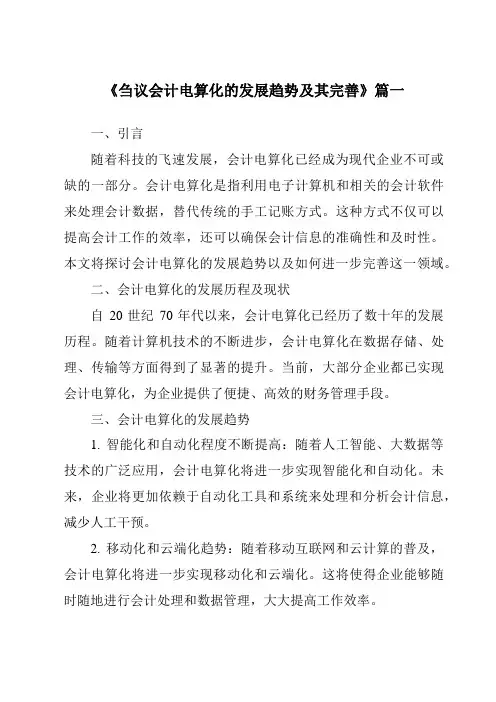 《刍议会计电算化的发展趋势及其完善》篇一

一、引言

随着科技的飞速发展，会计电算化已经成为现代企业不可或缺的一部分。会计电算化是指利用电子计算机和相关的会计软件来处理会计数据，替代传统的手工记账方式。这种方式不仅可以提高会计工作的效率，还可以确保会计信息的准确性和及时性。本文将探讨会计电算化的发展趋势以及如何进一步完善这一领域。

二、会计电算化的发展历程及现状

自 20 世纪 70 年代以来，会计电算化已经历了数十年的发展历程。随着计算机技术的不断进步，会计电算化在数据存储、处理、传输等方面得到了显著的提升。当前，大部分企业都已实现会计电算化，为企业提供了便捷、高效的财务管理手段。

三、会计电算化的发展趋势

1. 智能化和自动化程度不断提高：随着人工智能、大数据等技术的广泛应用，会计电算化将进一步实现智能化和自动化。未来，企业将更加依赖于自动化工具和系统来处理和分析会计信息，减少人工干预。

2. 移动化和云端化趋势：随着移动互联网和云计算的普及，会计电算化将进一步实现移动化和云端化。这将使得企业能够随时随地进行会计处理和数据管理，大大提高工作效率。